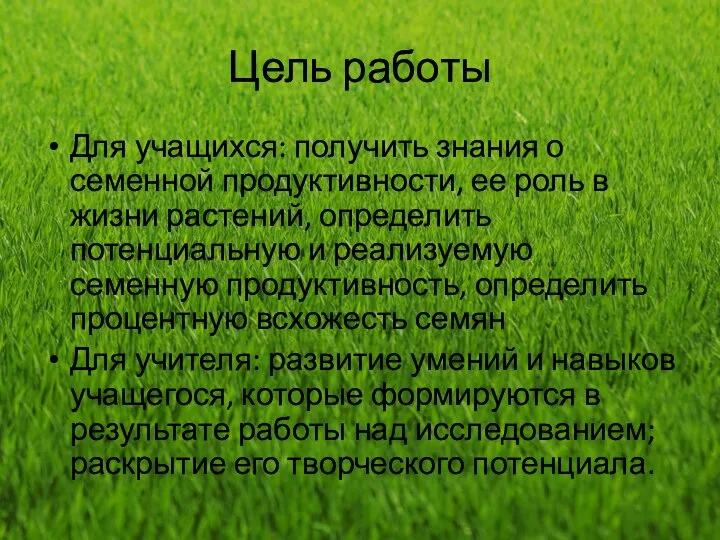 Цель работы

• Для учащихся: получить знания о семенной продуктивности, ее роль в жизни растений, определить потенциальную и реализуемую семенную продуктивность, определить процентную всхожесть семян
• Для учителя: развитие умений и навыков учащегося, которые формируются в результате работы над исследованием; раскрытие его творческого потенциала.